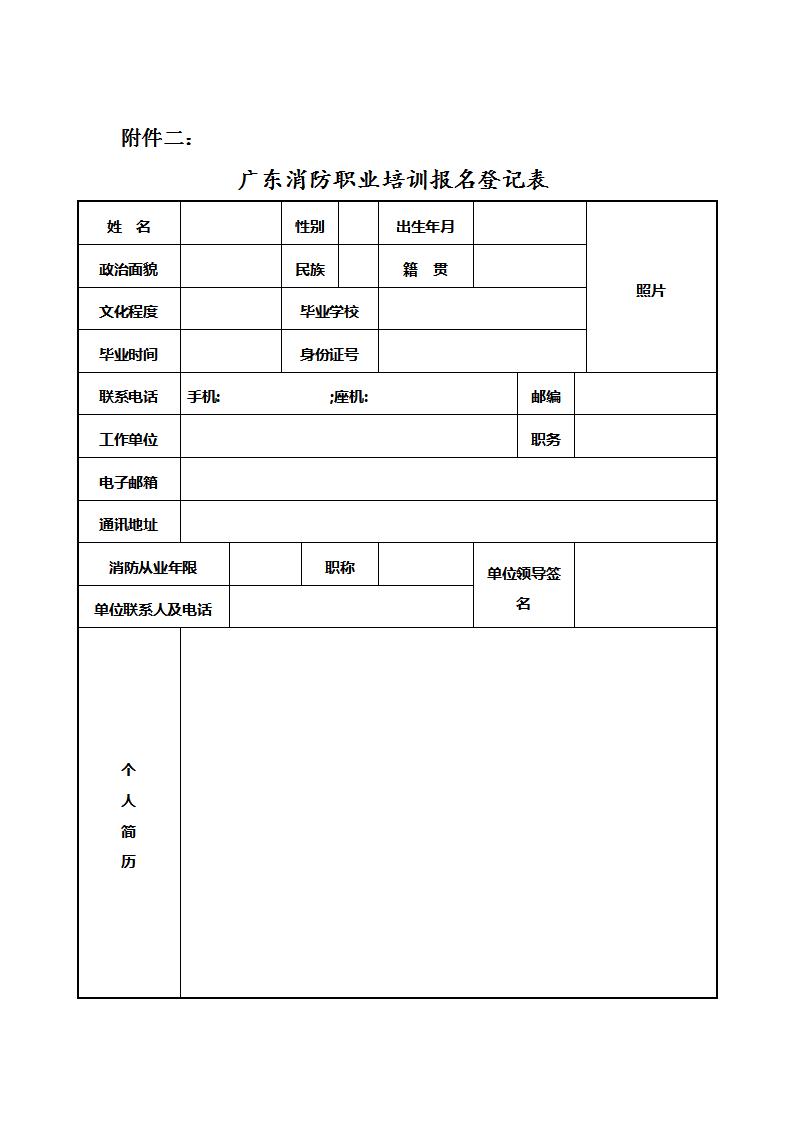 附件二：

广东消防职业培训报名登记表

| 姓 名 | | 性别 | | 出生年月 | | 照片 |
|---|---|---|---|---|---|---|
| 政治面貌 | | 民族 | | 籍 贯 | | |
| 文化程度 | | 毕业学校 | | | | |
| 毕业时间 | | 身份证号 | | | | |
| 联系电话 | 手机: ;座机: | | | | 邮编 | |
| 工作单位 | | | | | 职务 | |
| 电子邮箱 | | | | | | |
| 通讯地址 | | | | | | |
| 消防从业年限 | | 职称 | | 单位领导签名 | | |
| 单位联系人及电话 | | | | | | |
| 个人简历 | | | | | | |